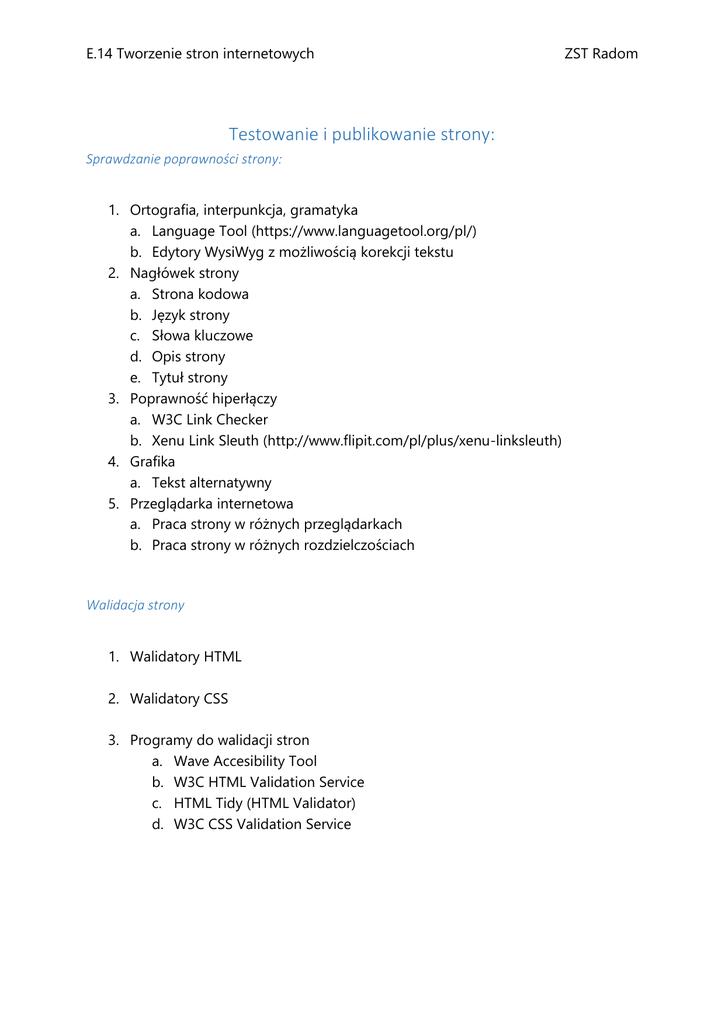 E.14 Tworzenie stron internetowych ZST Radom

Testowanie i publikowanie strony:

Sprawdzanie poprawności strony:

1. Ortografia, interpunkcja, gramatyka
 a. Language Tool (https://www.languagetool.org/pl/)
 b. Edytory WysiWyg z możliwością korekcji tekstu
2. Nagłówek strony
 a. Strona kodowa
 b. Język strony
 c. Słowa kluczowe
 d. Opis strony
 e. Tytuł strony
3. Poprawność hiperłączy
 a. W3C Link Checker
 b. Xenu Link Sleuth (http://www.flipit.com/pl/plus/xenu-linksleuth)
4. Grafika
 a. Tekst alternatywny
5. Przeglądarka internetowa
 a. Praca strony w różnych przeglądarkach
 b. Praca strony w różnych rozdzielczościach

Walidacja strony

1. Walidatory HTML

2. Walidatory CSS

3. Programy do walidacji stron
 a. Wave Accesibility Tool
 b. W3C HTML Validation Service
 c. HTML Tidy (HTML Validator)
 d. W3C CSS Validation Service